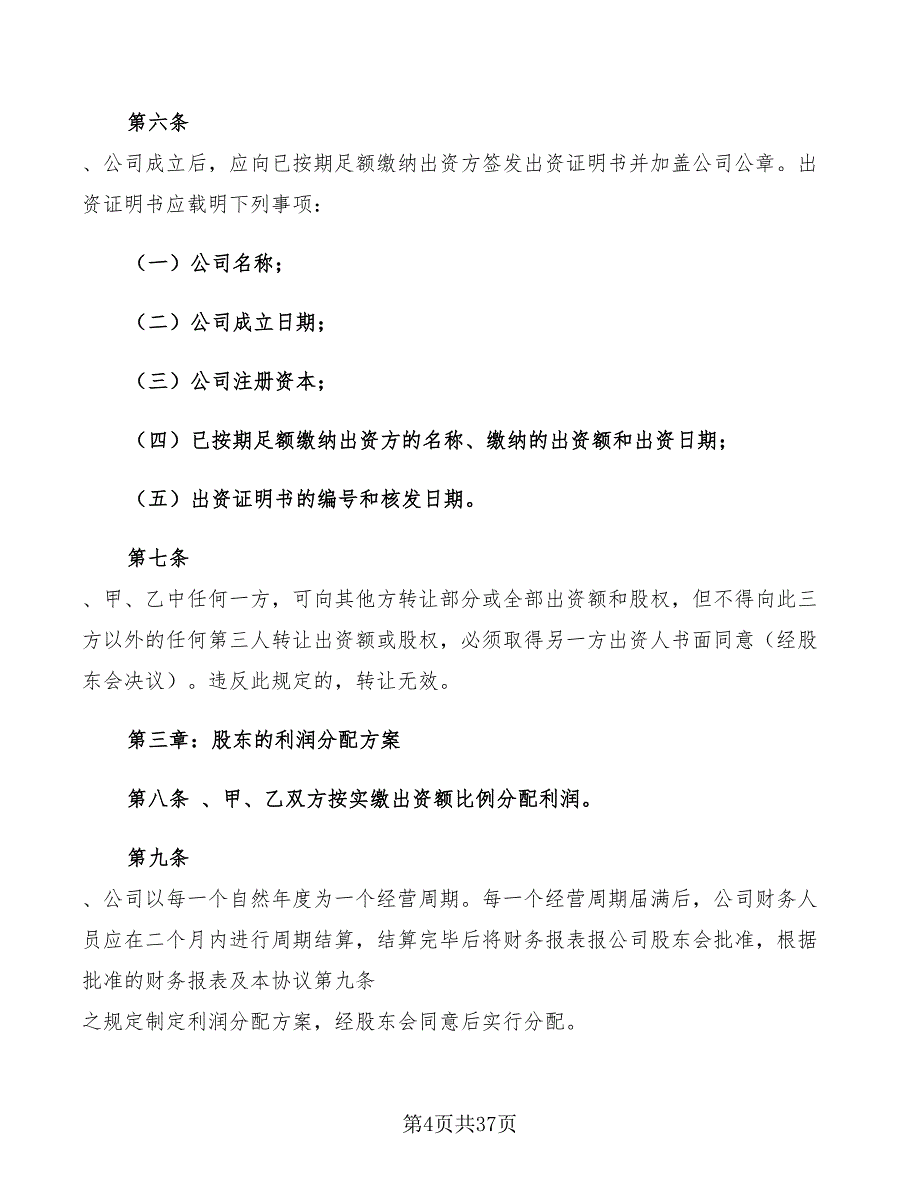 第六条

、公司成立后，应向已按期足额缴纳出资方签发出资证明书并加盖公司公章。出资证明书应载明下列事项：

（一）公司名称；

（二）公司成立日期；

（三）公司注册资本；

（四）已按期足额缴纳出资方的名称、缴纳的出资额和出资日期；

（五）出资证明书的编号和核发日期。

第七条

、甲、乙中任何一方，可向其他方转让部分或全部出资额和股权，但不得向此三方以外的任何第三人转让出资额或股权，必须取得另一方出资人书面同意（经股东会决议）。违反此规定的，转让无效。

第三章：股东的利润分配方案

第八条 、甲、乙双方按实缴出资额比例分配利润。

第九条

、公司以每一个自然年度为一个经营周期。每一个经营周期届满后，公司财务人员应在二个月内进行周期结算，结算完毕后将财务报表报公司股东会批准，根据批准的财务报表及本协议第九条

之规定制定利润分配方案，经股东会同意后实行分配。

第4页共37页